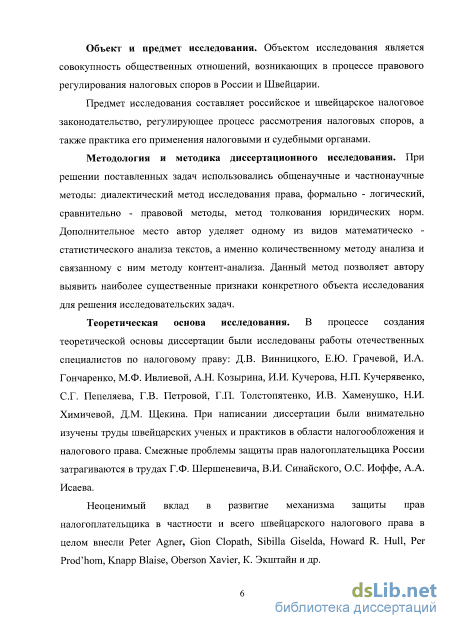 **Объект и предмет исследования.** Объектом исследования является совокупность общественных отношений, возникающих в процессе правового регулирования налоговых споров в России и Швейцарии.

Предмет исследования составляет российское и швейцарское налоговое законодательство, регулирующее процесс рассмотрения налоговых споров, а также практика его применения налоговыми и судебными органами.

**Методология и методика диссертационного исследования.** При решении поставленных задач использовались общенаучные и частнонаучные методы: диалектический метод исследования права, формально - логический, сравнительно - правовой методы, метод толкования юридических норм. Дополнительное место автор уделяет одному из видов математическо - статистического анализа текстов, а именно количественному методу анализа и связанному с ним методу контент-анализа. Данный метод позволяет автору выявить наиболее существенные признаки конкретного объекта исследования для решения исследовательских задач.

**Теоретическая основа исследования.** В процессе создания теоретической основы диссертации были исследованы работы отечественных специалистов по налоговому праву: Д.В. Винницкого, Е.Ю. Грачевой, И.А. Гончаренко, М.Ф. Ивлиевой, А.Н. Козырина, И.И. Кучерова, Н.П. Кучерявенко, С.Г. Пепеляева, Г.В. Петровой, Г.П. Толстопятенко, И.В. Хаменушко, Н.И. Химичевой, Д.М. Щекина. При написании диссертации были внимательно изучены труды швейцарских ученых и практиков в области налогообложения и налогового права. Смежные проблемы защиты прав налогоплательщика России затрагиваются в трудах Г.Ф. Шершеневича, В.И. Синайского, О.С. Иоффе, А.А. Исаева.

Неоценимый вклад в развитие механизма защиты прав налогоплательщика в частности и всего швейцарского налогового права в целом внесли Peter Agner, Gion Clopath, Sibilla Giselda, Howard R. Hull, Per Prod'hom, Knapp Blaise, Oberson Xavier, К. Экштайн и др.

6

dsLib.net
библиотека диссертаций